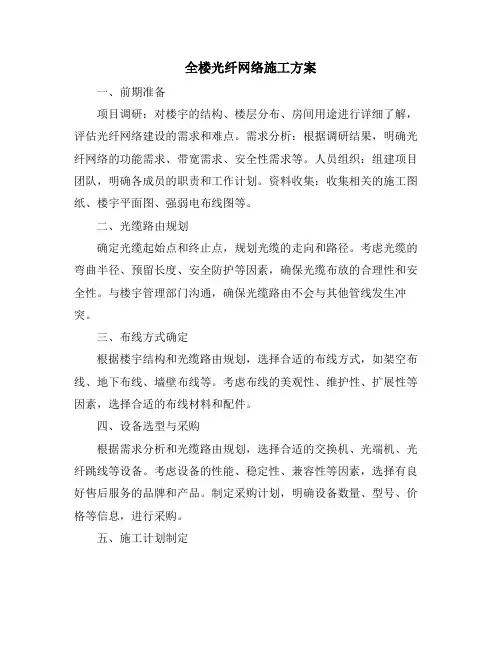 全楼光纤网络施工方案

一、前期准备

项目调研：对楼宇的结构、楼层分布、房间用途进行详细了解，评估光纤网络建设的需求和难点。需求分析：根据调研结果，明确光纤网络的功能需求、带宽需求、安全性需求等。人员组织：组建项目团队，明确各成员的职责和工作计划。资料收集：收集相关的施工图纸、楼宇平面图、强弱电布线图等。

二、光缆路由规划

确定光缆起始点和终止点，规划光缆的走向和路径。考虑光缆的弯曲半径、预留长度、安全防护等因素，确保光缆布放的合理性和安全性。与楼宇管理部门沟通，确保光缆路由不会与其他管线发生冲突。

三、布线方式确定

根据楼宇结构和光缆路由规划，选择合适的布线方式，如架空布线、地下布线、墙壁布线等。考虑布线的美观性、维护性、扩展性等因素，选择合适的布线材料和配件。

四、设备选型与采购

根据需求分析和光缆路由规划，选择合适的交换机、光端机、光纤跳线等设备。考虑设备的性能、稳定性、兼容性等因素，选择有良好售后服务的品牌和产品。制定采购计划，明确设备数量、型号、价格等信息，进行采购。

五、施工计划制定